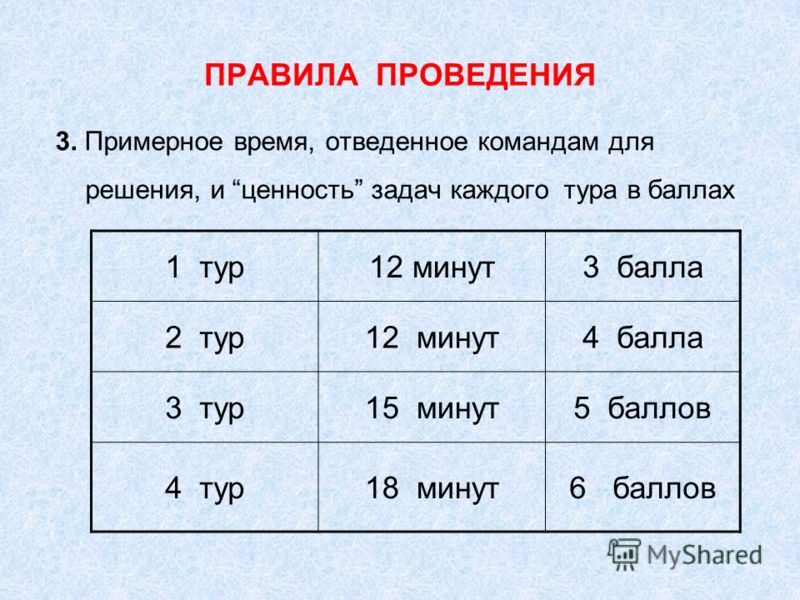 ПРАВИЛА ПРОВЕДЕНИЯ

3. Примерное время, отведенное командам для решения, и “ценность” задач каждого тура в баллах

| 1 тур | 12 минут | 3 балла |
|---|---|---|
| 2 тур | 12 минут | 4 балла |
| 3 тур | 15 минут | 5 баллов |
| 4 тур | 18 минут | 6 баллов |

MyShared